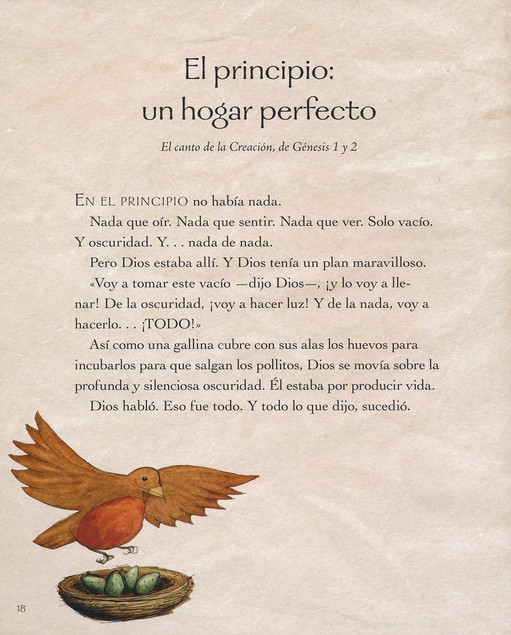 El principio:
un hogar perfecto

El canto de la Creación, de Génesis 1 y 2

EN EL PRINCIPIO no había nada.

Nada que oír. Nada que sentir. Nada que ver. Solo vacío. Y oscuridad. Y. . . nada de nada.

Pero Dios estaba allí. Y Dios tenía un plan maravilloso.

«Voy a tomar este vacío —dijo Dios—, ¡y lo voy a llenar! De la oscuridad, ¡voy a hacer luz! Y de la nada, voy a hacerlo. . . ¡TODO!»

Así como una gallina cubre con sus alas los huevos para incubarlos para que salgan los pollitos, Dios se movía sobre la profunda y silenciosa oscuridad. Él estaba por producir vida.

Dios habló. Eso fue todo. Y todo lo que dijo, sucedió.

18